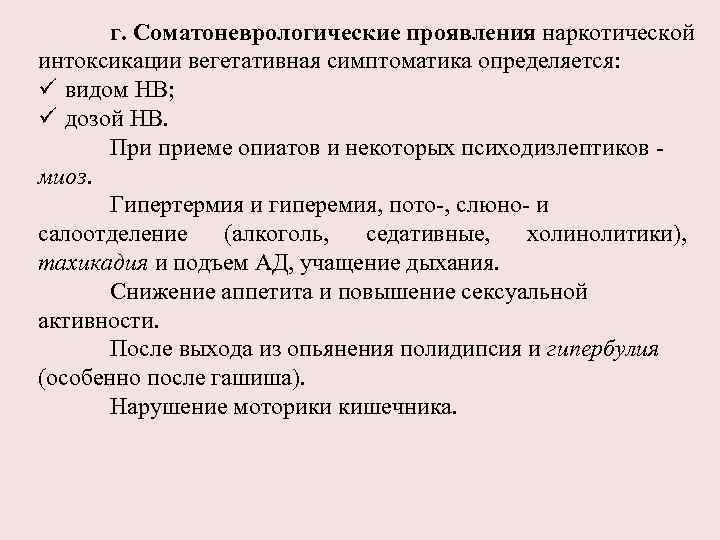 г. Соматоневрологические проявления наркотической интоксикации вегетативная симптоматика определяется:
✓ видом НВ;
✓ дозой НВ.

При приеме опиатов и некоторых психодизлептиков - миоз.

Гипертермия и гиперемия, пото-, слюно- и салоотделение (алкоголь, седативные, холинолитики), тахикадия и подъем АД, учащение дыхания.

Снижение аппетита и повышение сексуальной активности.

После выхода из опьянения полидипсия и гипербулия (особенно после гашиша).

Нарушение моторики кишечника.